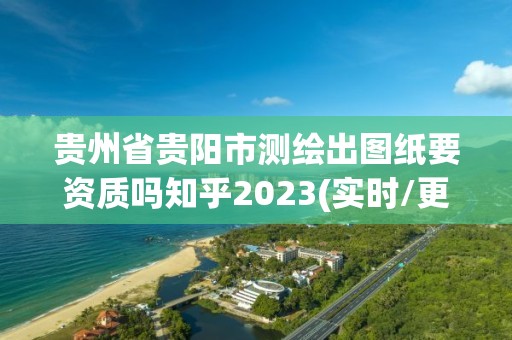 贵州省贵阳市测绘出图纸要资质吗知乎2023(实时/更